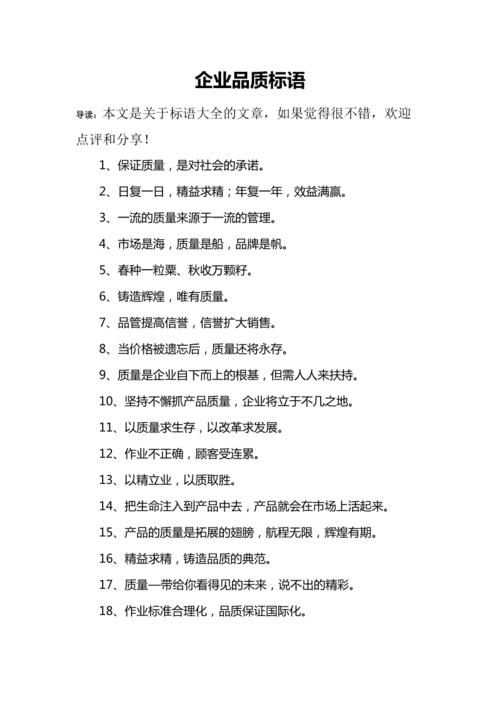 企业品质标语

导读：本文是关于标语大全的文章，如果觉得很不错，欢迎点评和分享！

1、保证质量，是对社会的承诺。

2、日复一日，精益求精；年复一年，效益满赢。

3、一流的质量来源于一流的管理。

4、市场是海，质量是船，品牌是帆。

5、春种一粒粟、秋收万颗籽。

6、铸造辉煌，唯有质量。

7、品管提高信誉，信誉扩大销售。

8、当价格被遗忘后，质量还将永存。

9、质量是企业自下而上的根基，但需人人来扶持。

10、坚持不懈抓产品质量，企业将立于不几之地。

11、以质量求生存，以改革求发展。

12、作业不正确，顾客受连累。

13、以精立业，以质取胜。

14、把生命注入到产品中去，产品就会在市场上活起来。

15、产品的质量是拓展的翅膀，航程无限，辉煌有期。

16、精益求精，铸造品质的典范。

17、质量—带给你看得见的未来，说不出的精彩。

18、作业标准合理化，品质保证国际化。